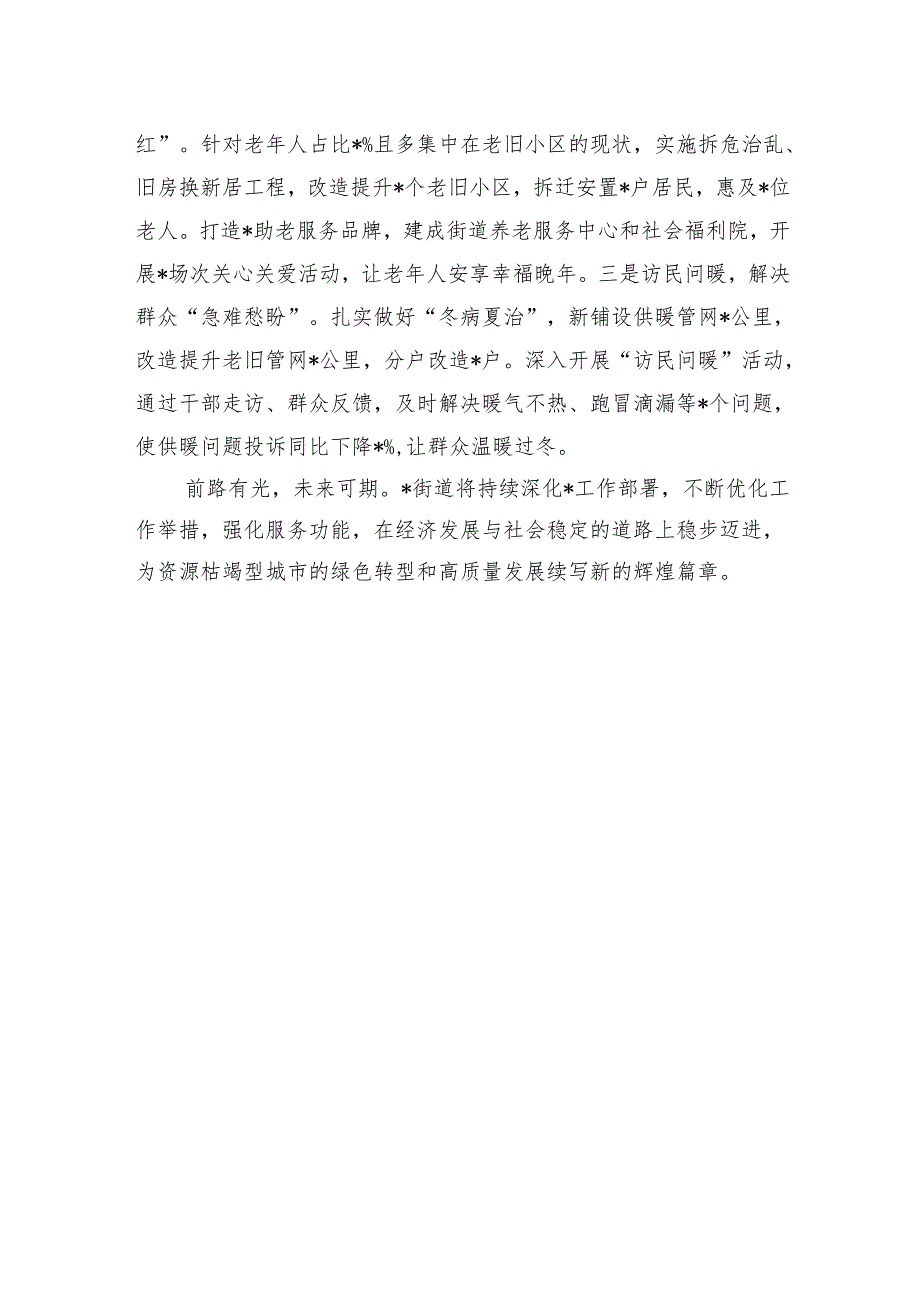 红”。针对老年人占比*%且多集中在老旧小区的现状，实施拆危治乱、旧房换新居工程，改造提升*个老旧小区，拆迁安置*户居民，惠及*位老人。打造*助老服务品牌，建成街道养老服务中心和社会福利院，开展*场次关心关爱活动，让老年人安享幸福晚年。三是访民问暖，解决群众“急难愁盼”。扎实做好“冬病夏治”，新铺设供暖管网*公里，改造提升老旧管网*公里，分户改造*户。深入开展“访民问暖”活动，通过干部走访、群众反馈，及时解决暖气不热、跑冒滴漏等*个问题，使供暖问题投诉同比下降*%,让群众温暖过冬。

前路有光，未来可期。*街道将持续深化*工作部署，不断优化工作举措，强化服务功能，在经济发展与社会稳定的道路上稳步迈进，为资源枯竭型城市的绿色转型和高质量发展续写新的辉煌篇章。